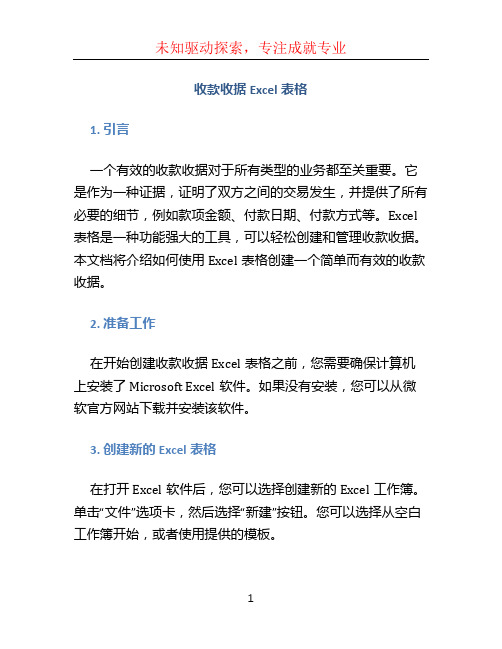 未知驱动探索，专注成就专业

收款收据 Excel 表格

1. 引言

一个有效的收款收据对于所有类型的业务都至关重要。它是作为一种证据，证明了双方之间的交易发生，并提供了所有必要的细节，例如款项金额、付款日期、付款方式等。Excel 表格是一种功能强大的工具，可以轻松创建和管理收款收据。本文档将介绍如何使用 Excel 表格创建一个简单而有效的收款收据。

2. 准备工作

在开始创建收款收据 Excel 表格之前，您需要确保计算机上安装了 Microsoft Excel 软件。如果没有安装，您可以从微软官方网站下载并安装该软件。

3. 创建新的 Excel 表格

在打开 Excel 软件后，您可以选择创建新的 Excel 工作簿。单击“文件”选项卡，然后选择“新建”按钮。您可以选择从空白工作簿开始，或者使用提供的模板。

1